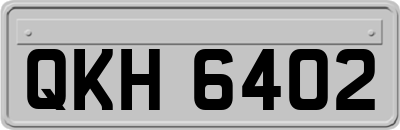 QKH 6402